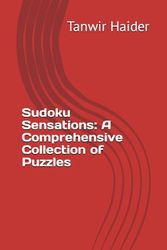 Tanwir Haider

Sudoku Sensations: A Comprehensive Collection of Puzzles